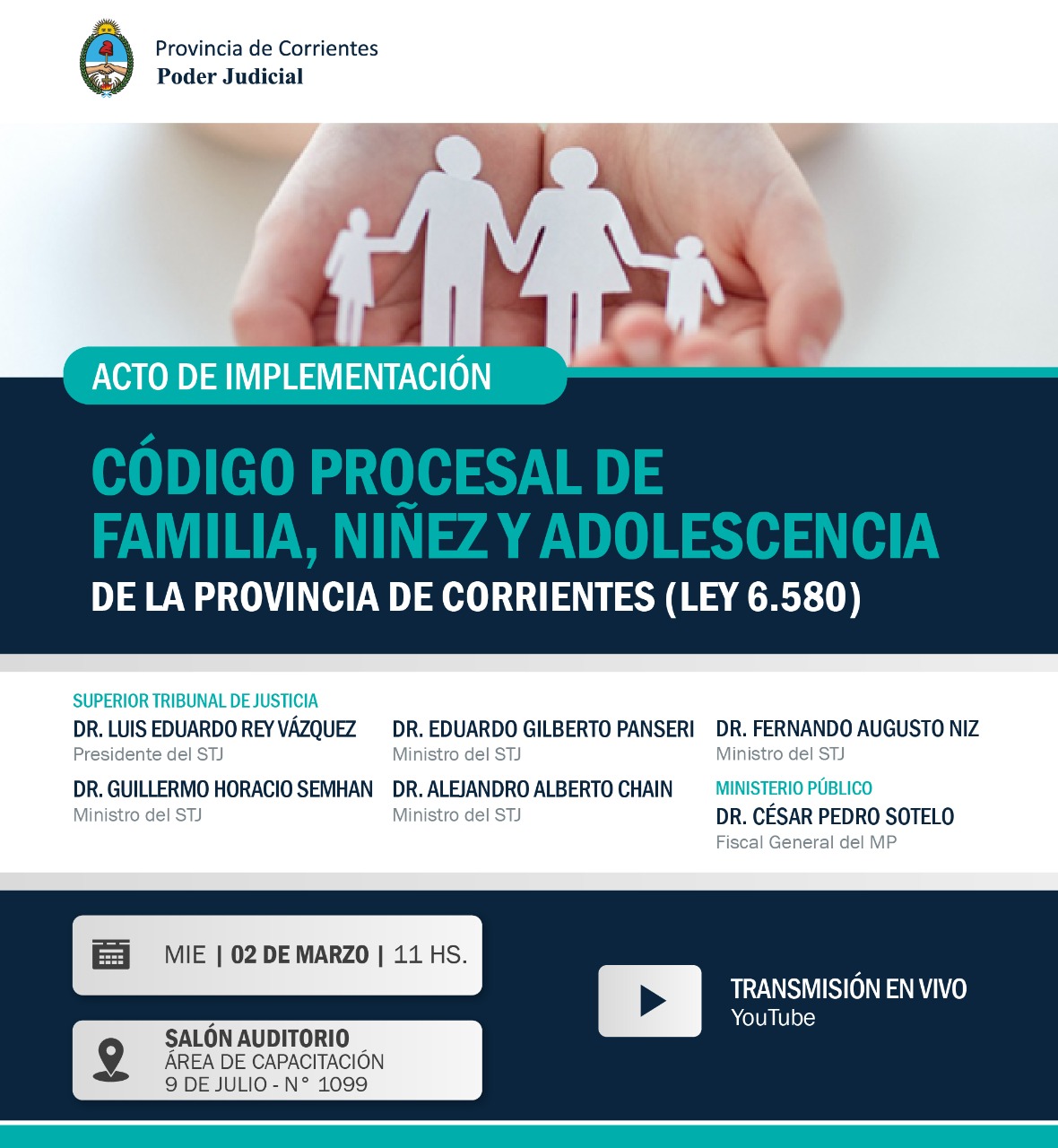 Provincia de Corrientes
Poder Judicial

ACTO DE IMPLEMENTACIÓN

CÓDIGO PROCESAL DE FAMILIA, NIÑEZ Y ADOLESCENCIA
DE LA PROVINCIA DE CORRIENTES (LEY 6.580)

SUPERIOR TRIBUNAL DE JUSTICIA
DR. LUIS EDUARDO REY VÁZQUEZ
Presidente del STJ
DR. GUILLERMO HORACIO SEMHAN
Ministro del STJ

DR. EDUARDO GILBERTO PANSERI
Ministro del STJ
DR. ALEJANDRO ALBERTO CHAIN
Ministro del STJ

DR. FERNANDO AUGUSTO NIZ
Ministro del STJ
MINISTERIO PÚBLICO
DR. CÉSAR PEDRO SOTELO
Fiscal General del MP

MIE | 02 DE MARZO | 11 HS.

SALÓN AUDITORIO
ÁREA DE CAPACITACIÓN
9 DE JULIO - N° 1099

TRANSMISIÓN EN VIVO
YouTube